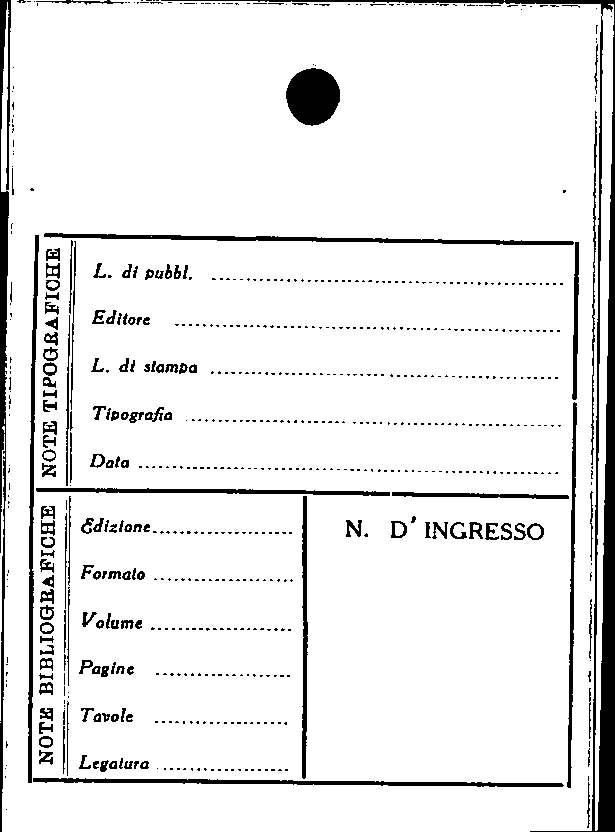 NOTE TIPOGRAFICHE

L. di pubbl. ____

Editore ____

L. di stampa ____

Tipografia ____

Data ____

NOTE BIBLIOGRAFICHE

Edizione ____

Formato ____

Volume ____

Pagine ____

Tavole ____

Legatura ____

N. D' INGRESSO